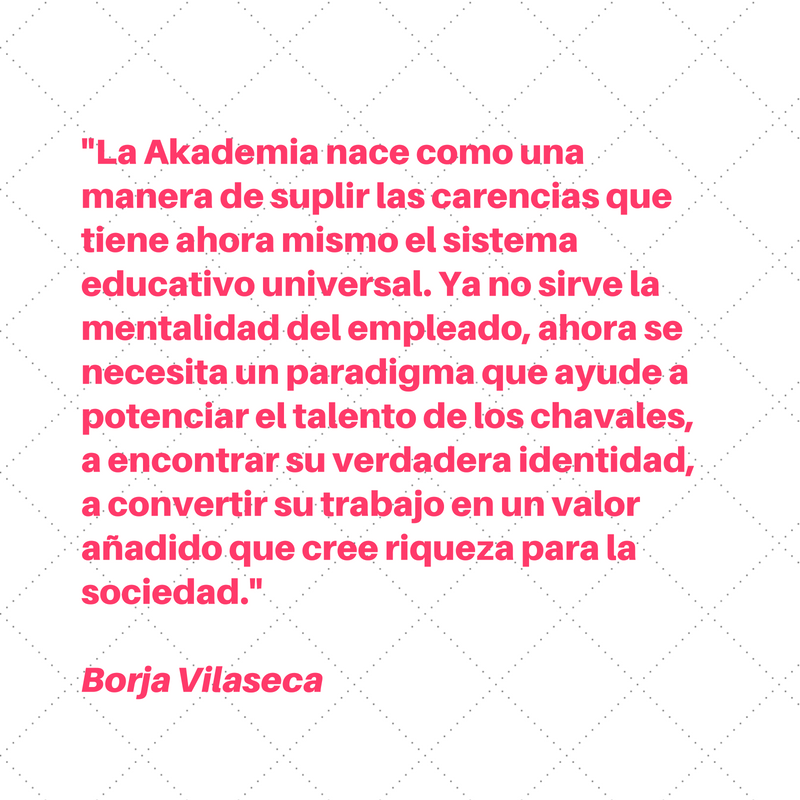 "La Akademia nace como una manera de suplir las carencias que tiene ahora mismo el sistema educativo universal. Ya no sirve la mentalidad del empleado, ahora se necesita un paradigma que ayude a potenciar el talento de los chavales, a encontrar su verdadera identidad, a convertir su trabajo en un valor añadido que cree riqueza para la sociedad."

Borja Vilaseca